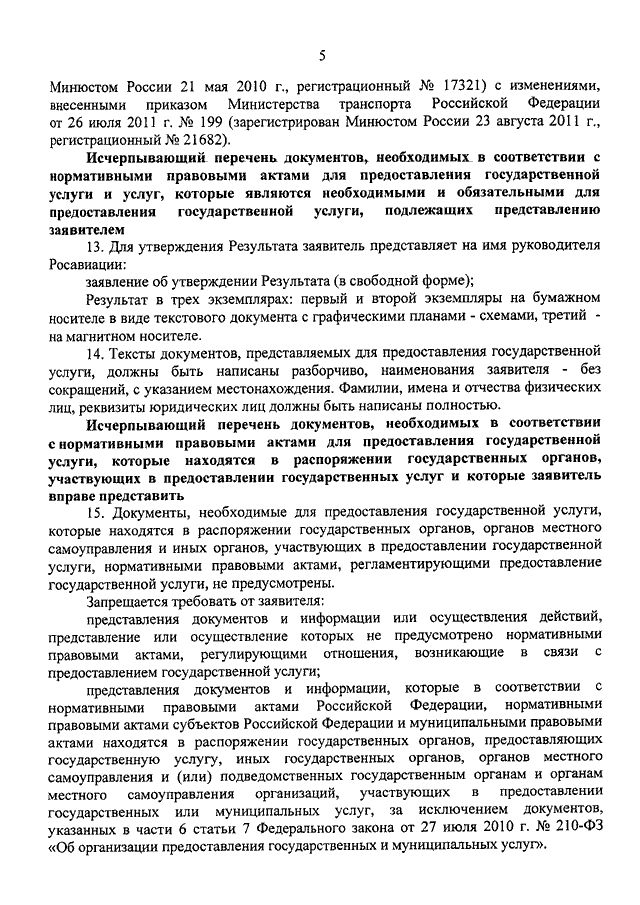 5

Минюстом России 21 мая 2010 г., регистрационный № 17321) с изменениями, внесенными приказом Министерства транспорта Российской Федерации от 26 июля 2011 г. № 199 (зарегистрирован Минюстом России 23 августа 2011 г., регистрационный № 21682).

Исчерпывающий перечень документов, необходимых в соответствии с нормативными правовыми актами для предоставления государственной услуги и услуг, которые являются необходимыми и обязательными для предоставления государственной услуги, подлежащих представлению заявителем

13. Для утверждения Результата заявитель представляет на имя руководителя Росавиации:

заявление об утверждении Результата (в свободной форме);

Результат в трех экземплярах: первый и второй экземпляры на бумажном носителе в виде текстового документа с графическими планами - схемами, третий - на магнитном носителе.

14. Тексты документов, представляемых для предоставления государственной услуги, должны быть написаны разборчиво, наименования заявителя - без сокращений, с указанием местонахождения. Фамилии, имена и отчества физических лиц, реквизиты юридических лиц должны быть написаны полностью.

Исчерпывающий перечень документов, необходимых в соответствии с нормативными правовыми актами для предоставления государственной услуги, которые находятся в распоряжении государственных органов, участвующих в предоставлении государственных услуг и которые заявитель вправе представить

15. Документы, необходимые для предоставления государственной услуги, которые находятся в распоряжении государственных органов, органов местного самоуправления и иных органов, участвующих в предоставлении государственной услуги, нормативными правовыми актами, регламентирующими предоставление государственной услуги, не предусмотрены.

Запрещается требовать от заявителя:

представления документов и информации или осуществления действий, представление или осуществление которых не предусмотрено нормативными правовыми актами, регулирующими отношения, возникающие в связи с предоставлением государственной услуги;

представления документов и информации, которые в соответствии с нормативными правовыми актами Российской Федерации, нормативными правовыми актами субъектов Российской Федерации и муниципальными правовыми актами находятся в распоряжении государственных органов, предоставляющих государственную услугу, иных государственных органов, органов местного самоуправления и (или) подведомственных государственным органам и органам местного самоуправления организаций, участвующих в предоставлении государственных или муниципальных услуг, за исключением документов, указанных в части 6 статьи 7 Федерального закона от 27 июля 2010 г. № 210-ФЗ «Об организации предоставления государственных и муниципальных услуг».